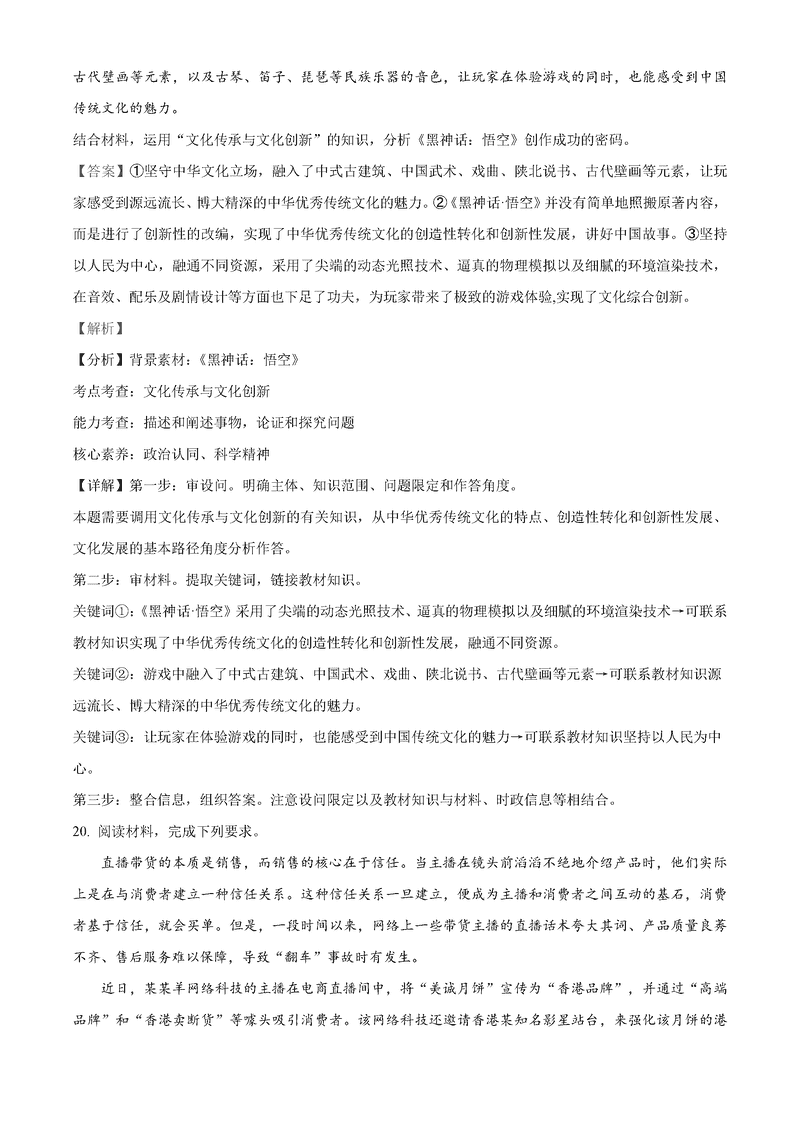 古代壁画等元素，以及古琴、笛子、琵琶等民族乐器的音色，让玩家在体验游戏的同时，也能感受到中国传统文化的魅力。

结合材料，运用“文化传承与文化创新”的知识，分析《黑神话：悟空》创作成功的密码。

【答案】①坚守中华文化立场，融入了中式古建筑、中国武术、戏曲、陕北说书、古代壁画等元素，让玩家感受到源远流长、博大精深的中华优秀传统文化的魅力。②《黑神话·悟空》并没有简单地照搬原著内容，而是进行了创新性的改编，实现了中华优秀传统文化的创造性转化和创新性发展，讲好中国故事。③坚持以人民为中心，融通不同资源，采用了尖端的动态光照技术、逼真的物理模拟以及细腻的环境渲染技术，在音效、配乐及剧情设计等方面也下足了功夫，为玩家带来了极致的游戏体验,实现了文化综合创新。

【解析】

【分析】背景素材：《黑神话：悟空》

考点考查：文化传承与文化创新

能力考查：描述和阐述事物，论证和探究问题

核心素养：政治认同、科学精神

【详解】第一步：审设问。明确主体、知识范围、问题限定和作答角度。

本题需要调用文化传承与文化创新的有关知识，从中华优秀传统文化的特点、创造性转化和创新性发展、文化发展的基本路径角度分析作答。

第二步：审材料。提取关键词，链接教材知识。

关键词①：《黑神话·悟空》采用了尖端的动态光照技术、逼真的物理模拟以及细腻的环境渲染技术→可联系教材知识实现了中华优秀传统文化的创造性转化和创新性发展，融通不同资源。

关键词②：游戏中融入了中式古建筑、中国武术、戏曲、陕北说书、古代壁画等元素→可联系教材知识源远流长、博大精深的中华优秀传统文化的魅力。

关键词③：让玩家在体验游戏的同时，也能感受到中国传统文化的魅力→可联系教材知识坚持以人民为中心。

第三步：整合信息，组织答案。注意设问限定以及教材知识与材料、时政信息等相结合。

20. 阅读材料，完成下列要求。

直播带货的本质是销售，而销售的核心在于信任。当主播在镜头前滔滔不绝地介绍产品时，他们实际上是在与消费者建立一种信任关系。这种信任关系一旦建立，便成为主播和消费者之间互动的基石，消费者基于信任，就会买单。但是，一段时间以来，网络上一些带货主播的直播话术夸大其词、产品质量良莠不齐、售后服务难以保障，导致“翻车”事故时有发生。

近日，某某羊网络科技的主播在电商直播间中，将“美诚月饼”宣传为“香港品牌”，并通过“高端品牌”和“香港卖断货”等噱头吸引消费者。该网络科技还邀请香港某知名影星站台，来强化该月饼的港